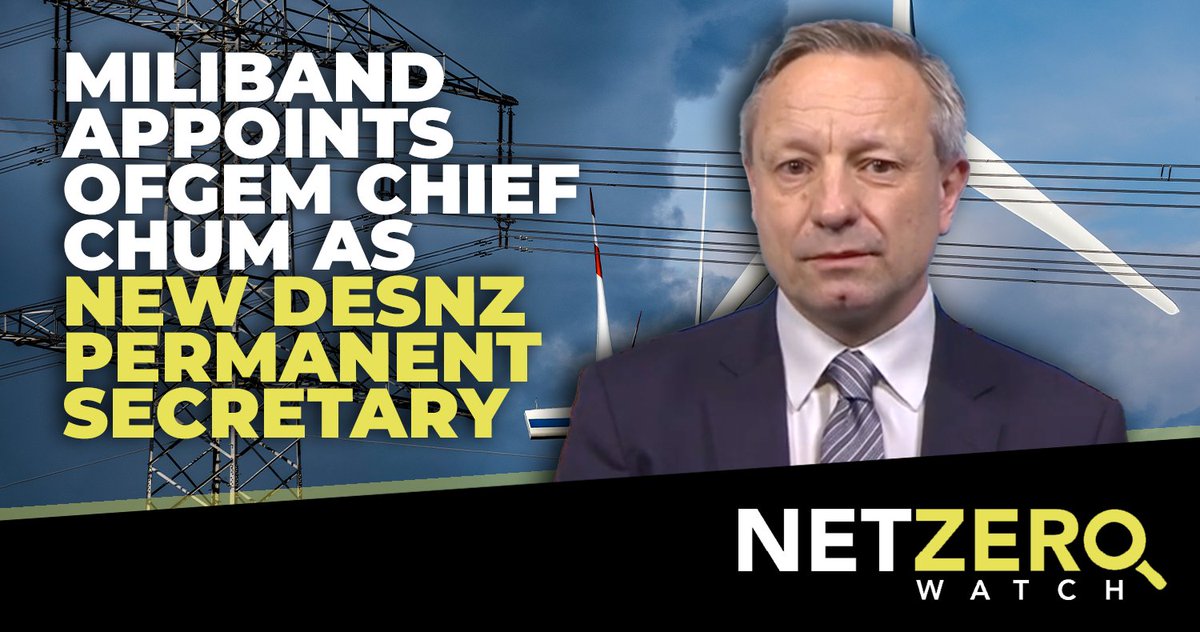 MILIBAND APPOINTS OFGEM CHIEF CHUM AS NEW DESNZ PERMANENT SECRETARY

NETZERO
WATCH